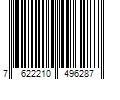 7 622210 496287